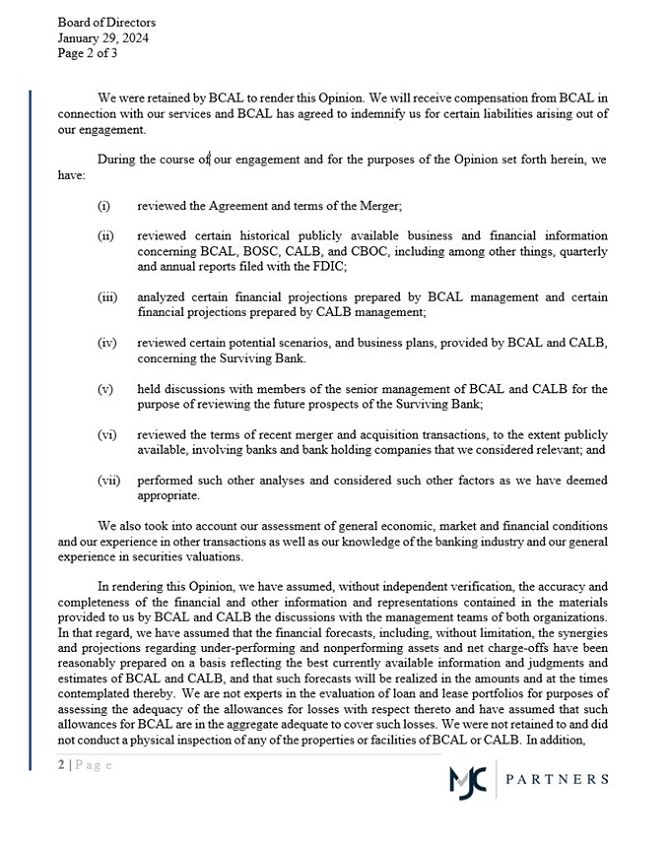 Board of Directors
January 29, 2024
Page 2 of 3

We were retained by BCAL to render this Opinion. We will receive compensation from BCAL in connection with our services and BCAL has agreed to indemnify us for certain liabilities arising out of our engagement.

During the course of our engagement and for the purposes of the Opinion set forth herein, we have:

(i) reviewed the Agreement and terms of the Merger;

(ii) reviewed certain historical publicly available business and financial information concerning BCAL, BOSC, CALB, and CBOC, including among other things, quarterly and annual reports filed with the FDIC;

(iii) analyzed certain financial projections prepared by BCAL management and certain financial projections prepared by CALB management;

(iv) reviewed certain potential scenarios, and business plans, provided by BCAL and CALB, concerning the Surviving Bank.

(v) held discussions with members of the senior management of BCAL and CALB for the purpose of reviewing the future prospects of the Surviving Bank;

(vi) reviewed the terms of recent merger and acquisition transactions, to the extent publicly available, involving banks and bank holding companies that we considered relevant; and

(vii) performed such other analyses and considered such other factors as we have deemed appropriate.

We also took into account our assessment of general economic, market and financial conditions and our experience in other transactions as well as our knowledge of the banking industry and our general experience in securities valuations.

In rendering this Opinion, we have assumed, without independent verification, the accuracy and completeness of the financial and other information and representations contained in the materials provided to us by BCAL and CALB the discussions with the management teams of both organizations. In that regard, we have assumed that the financial forecasts, including, without limitation, the synergies and projections regarding under-performing and nonperforming assets and net charge-offs have been reasonably prepared on a basis reflecting the best currently available information and judgments and estimates of BCAL and CALB, and that such forecasts will be realized in the amounts and at the times contemplated thereby. We are not experts in the evaluation of loan and lease portfolios for purposes of assessing the adequacy of the allowances for losses with respect thereto and have assumed that such allowances for BCAL are in the aggregate adequate to cover such losses. We were not retained to and did not conduct a physical inspection of any of the properties or facilities of BCAL or CALB. In addition,

2 | Page

MJC PARTNERS